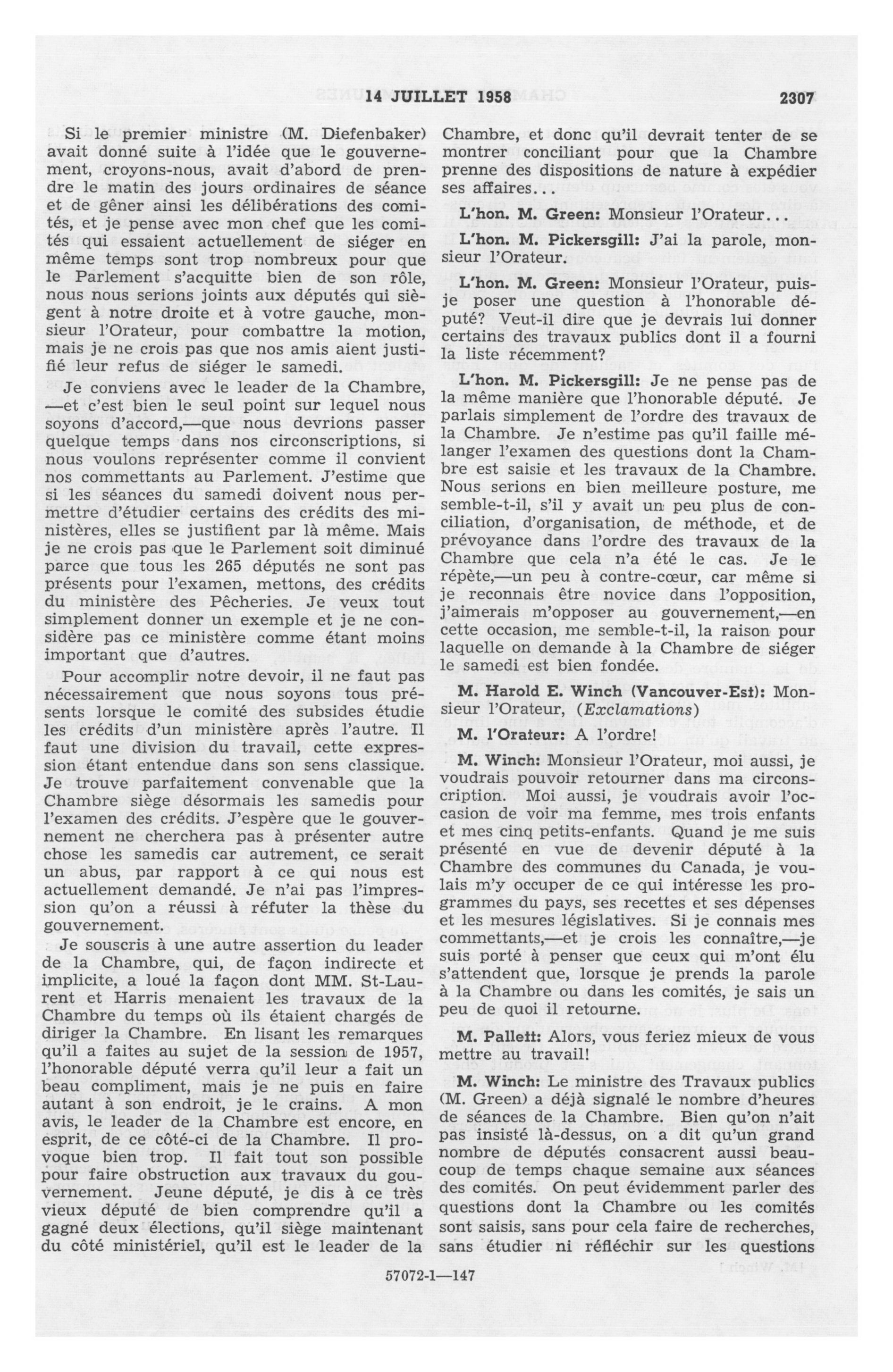 14 JUILLET 1958 2307

Si le premier ministre (M. Diefenbaker) avait donné suite à l'idée que le gouvernement, croyons-nous, avait d'abord de prendre le matin des jours ordinaires de séance et de gêner ainsi les délibérations des comités, et je pense avec mon chef que les comités qui essaient actuellement de siéger en même temps sont trop nombreux pour que le Parlement s'acquitte bien de son rôle, nous nous serions joints aux députés qui siègent à notre droite et à votre gauche, monsieur l'Orateur, pour combattre la motion, mais je ne crois pas que nos amis aient justifié leur refus de siéger le samedi.

Je conviens avec le leader de la Chambre, —et c'est bien le seul point sur lequel nous soyons d'accord,—que nous devrions passer quelque temps dans nos circonscriptions, si nous voulons représenter comme il convient nos commettants au Parlement. J'estime que si les séances du samedi doivent nous permettre d'étudier certains des crédits des ministères, elles se justifient par là même. Mais je ne crois pas que le Parlement soit diminué parce que tous les 265 députés ne sont pas présents pour l'examen, mettons, des crédits du ministère des Pêcheries. Je veux tout simplement donner un exemple et je ne considère pas ce ministère comme étant moins important que d'autres.

Pour accomplir notre devoir, il ne faut pas nécessairement que nous soyons tous présents lorsque le comité des subsides étudie les crédits d'un ministère après l'autre. Il faut une division du travail, cette expression étant entendue dans son sens classique. Je trouve parfaitement convenable que la Chambre siège désormais les samedis pour l'examen des crédits. J'espère que le gouvernement ne cherchera pas à présenter autre chose les samedis car autrement, ce serait un abus, par rapport à ce qui nous est actuellement demandé. Je n'ai pas l'impression qu'on a réussi à réfuter la thèse du gouvernement.

Je souscris à une autre assertion du leader de la Chambre, qui, de façon indirecte et implicite, a loué la façon dont MM. St-Laurent et Harris menaient les travaux de la Chambre du temps où ils étaient chargés de diriger la Chambre. En lisant les remarques qu'il a faites au sujet de la session de 1957, l'honorable député verra qu'il leur a fait un beau compliment, mais je ne puis en faire autant à son endroit, je le crains. A mon avis, le leader de la Chambre est encore, en esprit, de ce côté-ci de la Chambre. Il provoque bien trop. Il fait tout son possible pour faire obstruction aux travaux du gouvernement. Jeune député, je dis à ce très vieux député de bien comprendre qu'il a gagné deux élections, qu'il siège maintenant du côté ministériel, qu'il est le leader de la Chambre, et donc qu'il devrait tenter de se montrer conciliant pour que la Chambre prenne des dispositions de nature à expédier ses affaires...

L'hon. M. Green: Monsieur l'Orateur...

L'hon. M. Pickersgill: J'ai la parole, monsieur l'Orateur.

L'hon. M. Green: Monsieur l'Orateur, puis-je poser une question à l'honorable député? Veut-il dire que je devrais lui donner certains des travaux publics dont il a fourni la liste récemment?

L'hon. M. Pickersgill: Je ne pense pas de la même manière que l'honorable député. Je parlais simplement de l'ordre des travaux de la Chambre. Je n'estime pas qu'il faille mélanger l'examen des questions dont la Chambre est saisie et les travaux de la Chambre. Nous serions en bien meilleure posture, me semble-t-il, s'il y avait un peu plus de conciliation, d'organisation, de méthode, et de prévoyance dans l'ordre des travaux de la Chambre que cela n'a été le cas. Je le répète,—un peu à contre-cœur, car même si je reconnais être novice dans l'opposition, j'aimerais m'opposer au gouvernement,—en cette occasion, me semble-t-il, la raison pour laquelle on demande à la Chambre de siéger le samedi est bien fondée.

M. Harold E. Winch (Vancouver-Est): Monsieur l'Orateur, (Exclamations)

M. l'Orateur: A l'ordre!

M. Winch: Monsieur l'Orateur, moi aussi, je voudrais pouvoir retourner dans ma circonscription. Moi aussi, je voudrais avoir l'occasion de voir ma femme, mes trois enfants et mes cinq petits-enfants. Quand je me suis présenté en vue de devenir député à la Chambre des communes du Canada, je voulais m'y occuper de ce qui intéresse les programmes du pays, ses recettes et ses dépenses et les mesures législatives. Si je connais mes commettants,—et je crois les connaître,—je suis porté à penser que ceux qui m'ont élu s'attendent que, lorsque je prends la parole à la Chambre ou dans les comités, je sais un peu de quoi il retourne.

M. Pallett: Alors, vous feriez mieux de vous mettre au travail!

M. Winch: Le ministre des Travaux publics (M. Green) a déjà signalé le nombre d'heures de séances de la Chambre. Bien qu'on n'ait pas insisté là-dessus, on a dit qu'un grand nombre de députés consacrent aussi beaucoup de temps chaque semaine aux séances des comités. On peut évidemment parler des questions dont la Chambre ou les comités sont saisis, sans pour cela faire de recherches, sans étudier ni réfléchir sur les questions

57072-1—147